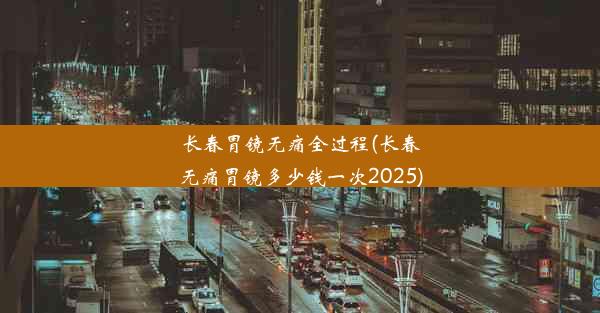 长春胃镜无痛全过程(长春无痛胃镜多少钱一次2025)